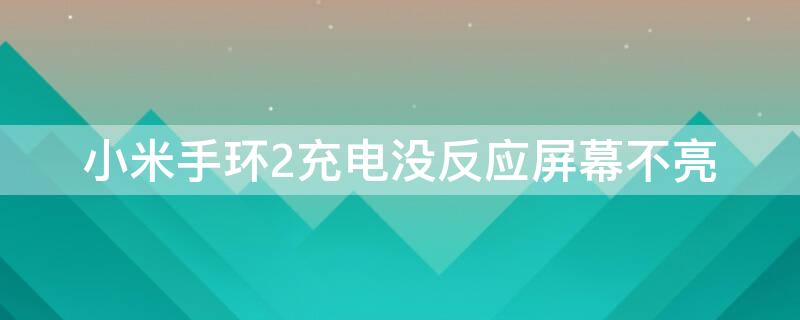 小米手环2充电没反应屏幕不亮